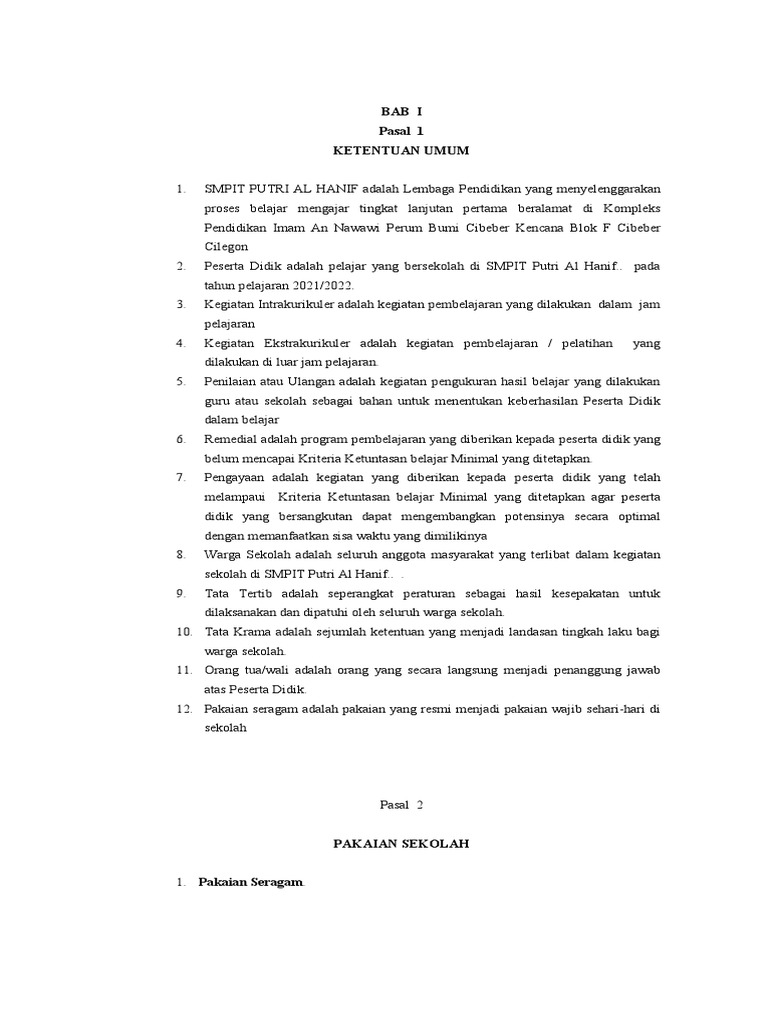 BAB I
Pasal 1
KETENTUAN UMUM

1. SMPIT PUTRI AL HANIF adalah Lembaga Pendidikan yang menyelenggarakan proses belajar mengajar tingkat lanjutan pertama beralamat di Kompleks Pendidikan Imam An Nawawi Perum Bumi Cibeber Kencana Blok F Cibeber Cilegon
2. Peserta Didik adalah pelajar yang bersekolah di SMPIT Putri Al Hanif.. pada tahun pelajaran 2021/2022.
3. Kegiatan Intrakurikuler adalah kegiatan pembelajaran yang dilakukan dalam jam pelajaran
4. Kegiatan Ekstrakurikuler adalah kegiatan pembelajaran / pelatihan yang dilakukan di luar jam pelajaran.
5. Penilaian atau Ulangan adalah kegiatan pengukuran hasil belajar yang dilakukan guru atau sekolah sebagai bahan untuk menentukan keberhasilan Peserta Didik dalam belajar
6. Remedial adalah program pembelajaran yang diberikan kepada peserta didik yang belum mencapai Kriteria Ketuntasan belajar Minimal yang ditetapkan.
7. Pengayaan adalah kegiatan yang diberikan kepada peserta didik yang telah melampaui Kriteria Ketuntasan belajar Minimal yang ditetapkan agar peserta didik yang bersangkutan dapat mengembangkan potensinya secara optimal dengan memanfaatkan sisa waktu yang dimilikinya
8. Warga Sekolah adalah seluruh anggota masyarakat yang terlibat dalam kegiatan sekolah di SMPIT Putri Al Hanif.. .
9. Tata Tertib adalah seperangkat peraturan sebagai hasil kesepakatan untuk dilaksanakan dan dipatuhi oleh seluruh warga sekolah.
10. Tata Krama adalah sejumlah ketentuan yang menjadi landasan tingkah laku bagi warga sekolah.
11. Orang tua/wali adalah orang yang secara langsung menjadi penanggung jawab atas Peserta Didik.
12. Pakaian seragam adalah pakaian yang resmi menjadi pakaian wajib sehari-hari di sekolah

Pasal 2

PAKAIAN SEKOLAH

1. Pakaian Seragam.